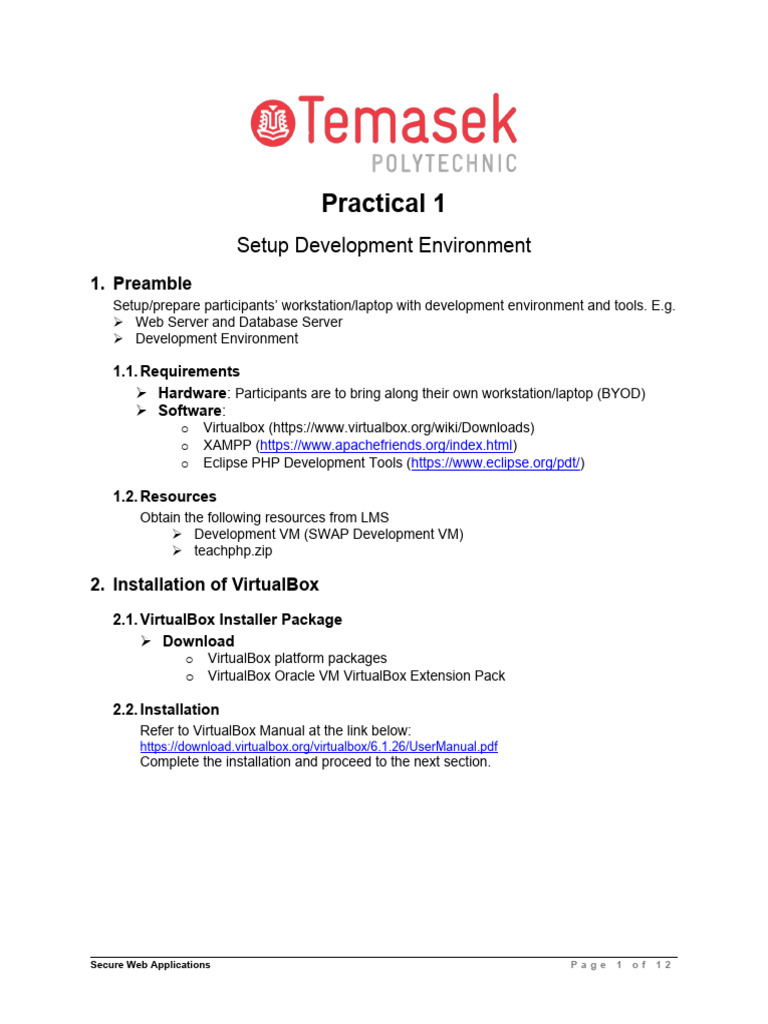 Temasek
POLYTECHNIC

Practical 1

Setup Development Environment

1. Preamble

Setup/prepare participants' workstation/laptop with development environment and tools. E.g.
➢ Web Server and Database Server
➢ Development Environment

1.1. Requirements

➢ Hardware: Participants are to bring along their own workstation/laptop (BYOD)
➢ Software:
o Virtualbox (https://www.virtualbox.org/wiki/Downloads)
o XAMPP (https://www.apachefriends.org/index.html)
o Eclipse PHP Development Tools (https://www.eclipse.org/pdt/)

1.2. Resources

Obtain the following resources from LMS
➢ Development VM (SWAP Development VM)
➢ teachphp.zip

2. Installation of VirtualBox

2.1. VirtualBox Installer Package

➢ Download
o VirtualBox platform packages
o VirtualBox Oracle VM VirtualBox Extension Pack

2.2. Installation

Refer to VirtualBox Manual at the link below:
https://download.virtualbox.org/virtualbox/6.1.26/UserManual.pdf
Complete the installation and proceed to the next section.

Secure Web Applications
Page 1 of 12